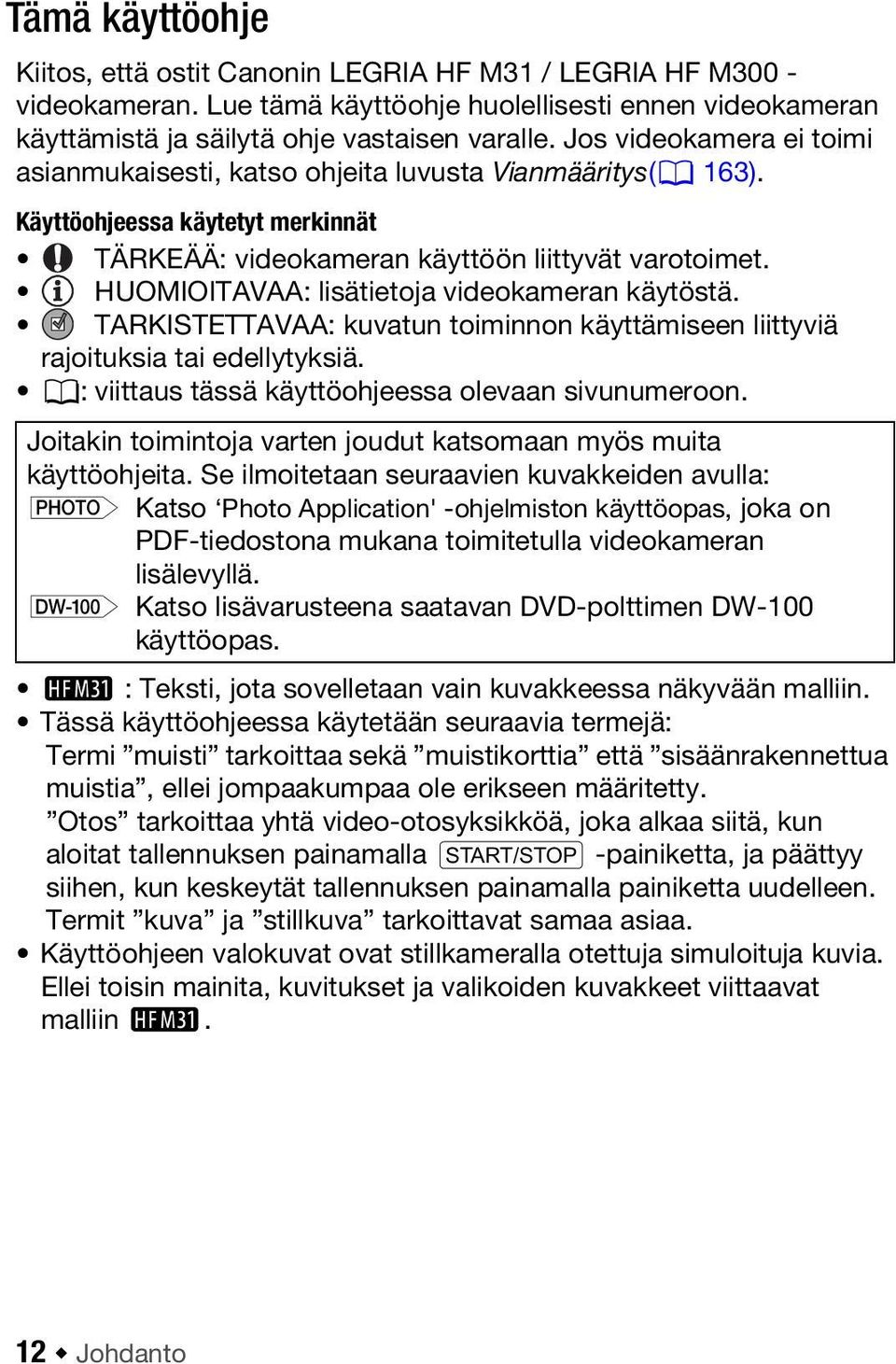 Tämä käyttöohje

Kiitos, että ostit Canonin LEGRIA HF M31 / LEGRIA HF M300 -videokameran. Lue tämä käyttöohje huolellisesti ennen videokameran käyttämistä ja säilytä ohje vastaisen varalle. Jos videokamera ei toimi asianmukaisesti, katso ohjeita luvusta Vianmääritys( 163).

Käyttöohjeessa käytetyt merkinnät

• TÄRKEÄÄ: videokameran käyttöön liittyvät varotoimet.
• HUOMIOITAVAA: lisätietoja videokameran käytöstä.
• TARKISTETTAVAA: kuvatun toiminnon käyttämiseen liittyviä rajoituksia tai edellytyksiä.
• : viittaus tässä käyttöohjeessa olevaan sivunumeroon.

Joitakin toimintoja varten joudut katsomaan myös muita käyttöohjeita. Se ilmoitetaan seuraavien kuvakkeiden avulla:
PHOTO Katso ‘Photo Application' -ohjelmiston käyttöopas, joka on PDF-tiedostona mukana toimitetulla videokameran lisälevyllä.
DW-100 Katso lisävarusteena saatavan DVD-polttimen DW-100 käyttöopas.

• HF M31 : Teksti, jota sovelletaan vain kuvakkeessa näkyvään malliin.
• Tässä käyttöohjeessa käytetään seuraavia termejä:
Termi ”muisti” tarkoittaa sekä ”muistikorttia” että ”sisäänrakennettua muistia”, ellei jompaakumpaa ole erikseen määritetty.
”Otos” tarkoittaa yhtä video-otosyksikköä, joka alkaa siitä, kun aloitat tallennuksen painamalla START/STOP -painiketta, ja päättyy siihen, kun keskeytät tallennuksen painamalla painiketta uudelleen.
Termit ”kuva” ja ”stillkuva” tarkoittavat samaa asiaa.
• Käyttöohjeen valokuvat ovat stillkameralla otettuja simuloituja kuvia. Ellei toisin mainita, kuvitukset ja valikoiden kuvakkeet viittaavat malliin HF M31.

12 ◆ Johdanto